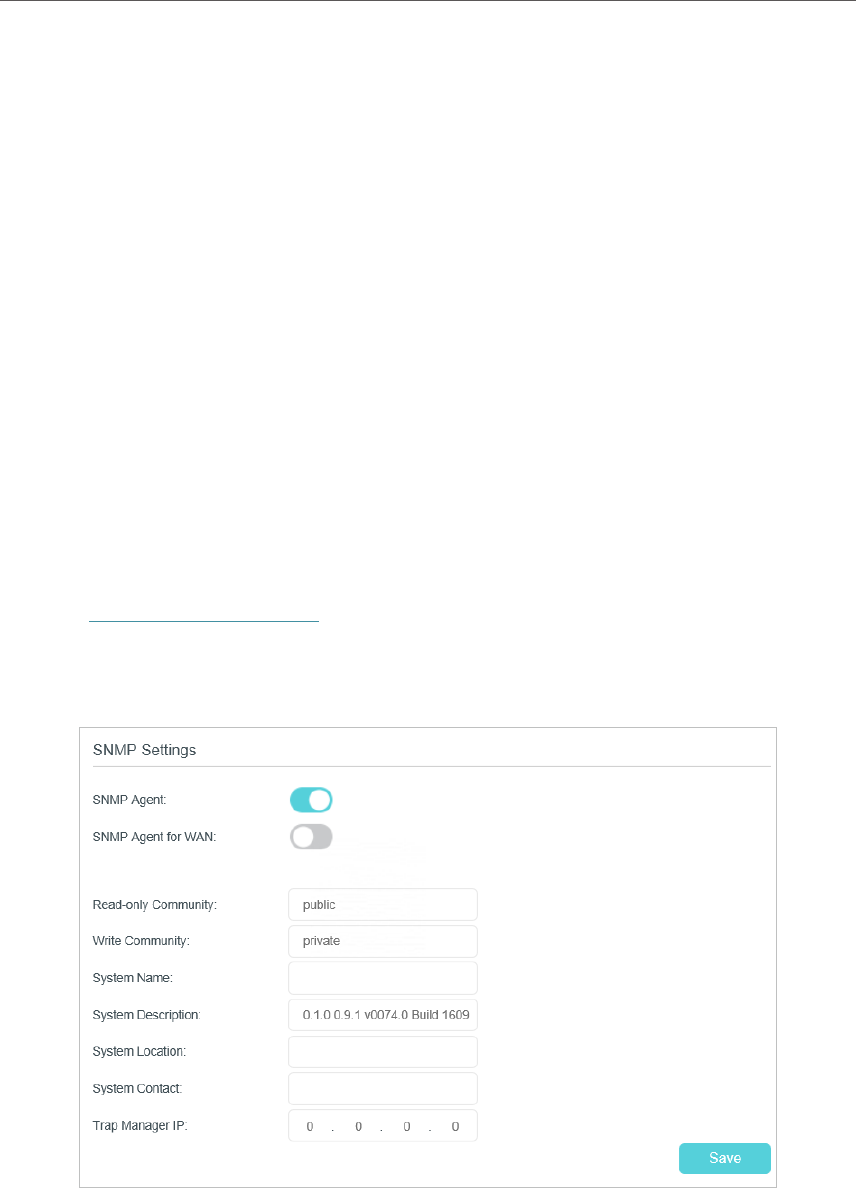 SNMP Settings

SNMP Agent:

SNMP Agent for WAN:

Read-only Community: public

Write Community: private

System Name:

System Description: 0.1.0 0.9.1 v0074.0 Build 1609

System Location:

System Contact:

Trap Manager IP: 0 . 0 . 0 . 0

Save